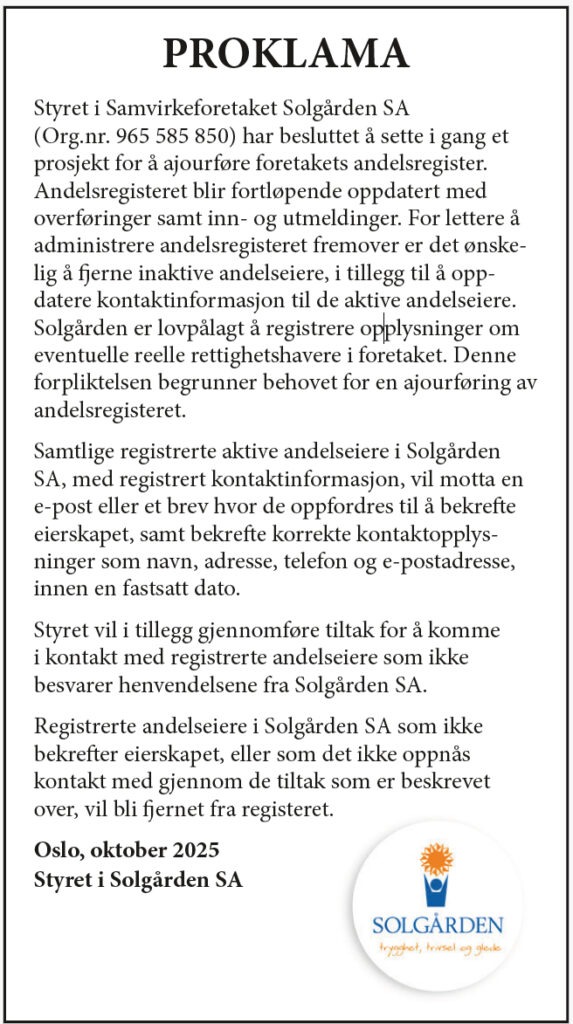 PROKLAMA

Styret i Samvirkeforetaket Solgården SA (Org.nr. 965 585 850) har besluttet å sette i gang et prosjekt for å ajourføre foretakets andelsregister. Andelsregisteret blir fortløpende oppdatert med overføringer samt inn- og utmeldinger. For lettere å administrere andelsregisteret fremover er det ønskelig å fjerne inaktive andelseiere, i tillegg til å oppdatere kontaktinformasjon til de aktive andelseiere. Solgården er lovpålagt å registrere opplysninger om eventuelle reelle rettighetshavere i foretaket. Denne forpliktelsen begrunner behovet for en ajourføring av andelsregisteret.

Samtlige registrerte aktive andelseiere i Solgården SA, med registrert kontaktinformasjon, vil motta en e-post eller et brev hvor de oppfordres til å bekrefte eierskapet, samt bekrefte korrekte kontaktopplysninger som navn, adresse, telefon og e-postadresse, innen en fastsatt dato.

Styret vil i tillegg gjennomføre tiltak for å komme i kontakt med registrerte andelseiere som ikke besvarer henvendelsene fra Solgården SA.

Registrerte andelseiere i Solgården SA som ikke bekrefter eierskapet, eller som det ikke oppnås kontakt med gjennom de tiltak som er beskrevet over, vil bli fjernet fra registeret.

Oslo, oktober 2025
Styret i Solgården SA

SOLGÅRDEN
trygghet, trivsel og glede